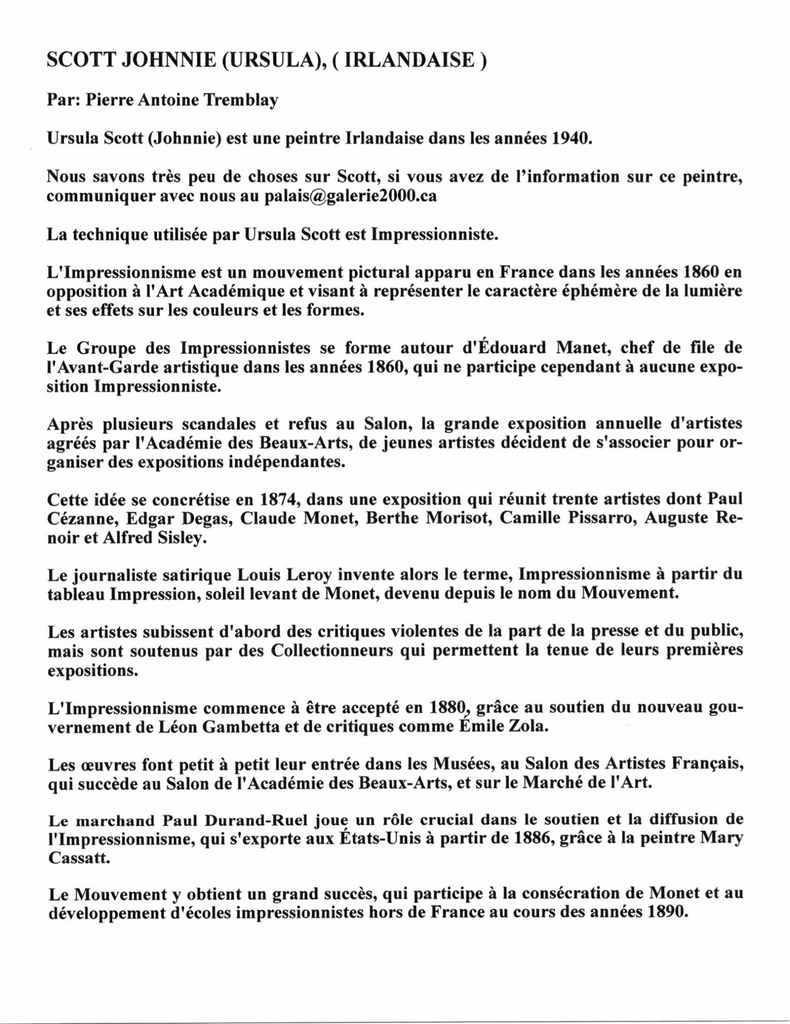 SCOTT JOHNNIE (URSULA), ( IRLANDAISE )

Par: Pierre Antoine Tremblay

Ursula Scott (Johnnie) est une peintre Irlandaise dans les années 1940.

Nous savons très peu de choses sur Scott, si vous avez de l'information sur ce peintre, communiquer avec nous au palais@galerie2000.ca

La technique utilisée par Ursula Scott est Impressionniste.

L'Impressionnisme est un mouvement pictural apparu en France dans les années 1860 en opposition à l'Art Académique et visant à représenter le caractère éphémère de la lumière et ses effets sur les couleurs et les formes.

Le Groupe des Impressionnistes se forme autour d'Édouard Manet, chef de file de l'Avant-Garde artistique dans les années 1860, qui ne participe cependant à aucune exposition Impressionniste.

Après plusieurs scandales et refus au Salon, la grande exposition annuelle d'artistes agréés par l'Académie des Beaux-Arts, de jeunes artistes décident de s'associer pour organiser des expositions indépendantes.

Cette idée se concrétise en 1874, dans une exposition qui réunit trente artistes dont Paul Cézanne, Edgar Degas, Claude Monet, Berthe Morisot, Camille Pissarro, Auguste Renoir et Alfred Sisley.

Le journaliste satirique Louis Leroy invente alors le terme, Impressionnisme à partir du tableau Impression, soleil levant de Monet, devenu depuis le nom du Mouvement.

Les artistes subissent d'abord des critiques violentes de la part de la presse et du public, mais sont soutenus par des Collectionneurs qui permettent la tenue de leurs premières expositions.

L'Impressionnisme commence à être accepté en 1880, grâce au soutien du nouveau gouvernement de Léon Gambetta et de critiques comme Émile Zola.

Les œuvres font petit à petit leur entrée dans les Musées, au Salon des Artistes Français, qui succède au Salon de l'Académie des Beaux-Arts, et sur le Marché de l'Art.

Le marchand Paul Durand-Ruel joue un rôle crucial dans le soutien et la diffusion de l'Impressionnisme, qui s'exporte aux États-Unis à partir de 1886, grâce à la peintre Mary Cassatt.

Le Mouvement y obtient un grand succès, qui participe à la consécration de Monet et au développement d'écoles impressionnistes hors de France au cours des années 1890.